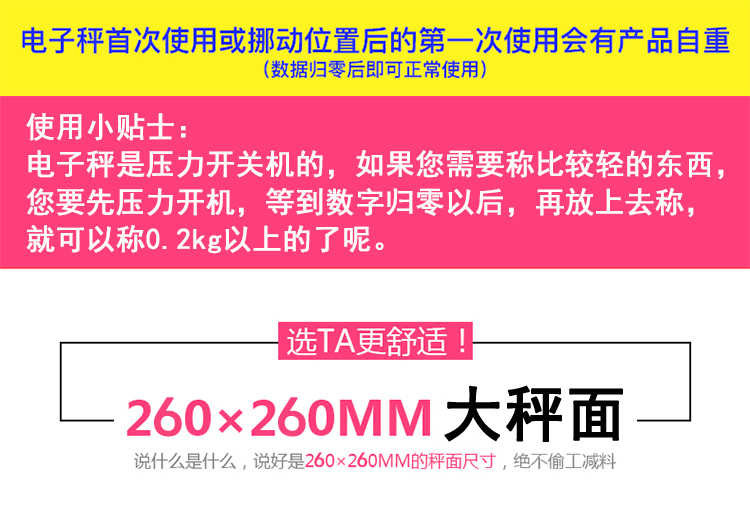 电子秤首次使用或挪动位置后的第一次使用会有产品自重
（数据归零后即可正常使用）

使用小贴士：
电子秤是压力开关机的，如果您需要称比较轻的东西，您要先压力开机，等到数字归零以后，再放上去称，就可以称0.2kg以上的了呢。

选TA更舒适！

260×260MM 大秤面

说什么是什么，说好是260×260MM的秤面尺寸，绝不偷工减料